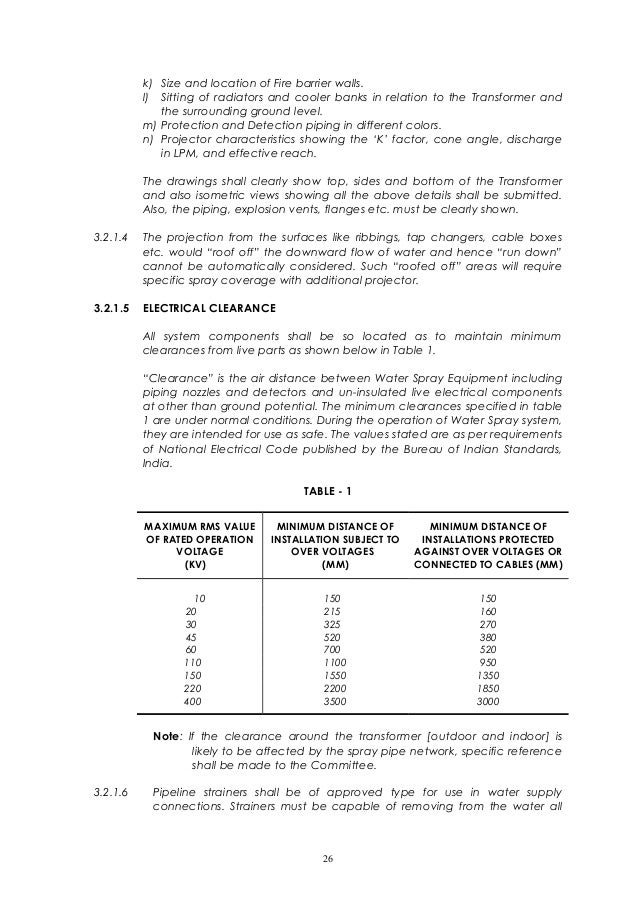 k) Size and location of Fire barrier walls.
l) Sitting of radiators and cooler banks in relation to the Transformer and the surrounding ground level.
m) Protection and Detection piping in different colors.
n) Projector characteristics showing the 'K' factor, cone angle, discharge in LPM, and effective reach.

The drawings shall clearly show top, sides and bottom of the Transformer and also isometric views showing all the above details shall be submitted. Also, the piping, explosion vents, flanges etc. must be clearly shown.

3.2.1.4 The projection from the surfaces like ribbings, tap changers, cable boxes etc. would "roof off" the downward flow of water and hence "run down" cannot be automatically considered. Such "roofed off" areas will require specific spray coverage with additional projector.

3.2.1.5 ELECTRICAL CLEARANCE

All system components shall be so located as to maintain minimum clearances from live parts as shown below in Table 1.

"Clearance" is the air distance between Water Spray Equipment including piping nozzles and detectors and un-insulated live electrical components at other than ground potential. The minimum clearances specified in table 1 are under normal conditions. During the operation of Water Spray system, they are intended for use as safe. The values stated are as per requirements of National Electrical Code published by the Bureau of Indian Standards, India.

TABLE - 1

| MAXIMUM RMS VALUE OF RATED OPERATION VOLTAGE (KV) | MINIMUM DISTANCE OF INSTALLATION SUBJECT TO OVER VOLTAGES (MM) | MINIMUM DISTANCE OF INSTALLATIONS PROTECTED AGAINST OVER VOLTAGES OR CONNECTED TO CABLES (MM) |
|---|---|---|
| 10 | 150 | 150 |
| 20 | 215 | 160 |
| 30 | 325 | 270 |
| 45 | 520 | 380 |
| 60 | 700 | 520 |
| 110 | 1100 | 950 |
| 150 | 1550 | 1350 |
| 220 | 2200 | 1850 |
| 400 | 3500 | 3000 |

Note: If the clearance around the transformer [outdoor and indoor] is likely to be affected by the spray pipe network, specific reference shall be made to the Committee.

3.2.1.6 Pipeline strainers shall be of approved type for use in water supply connections. Strainers must be capable of removing from the water all

26